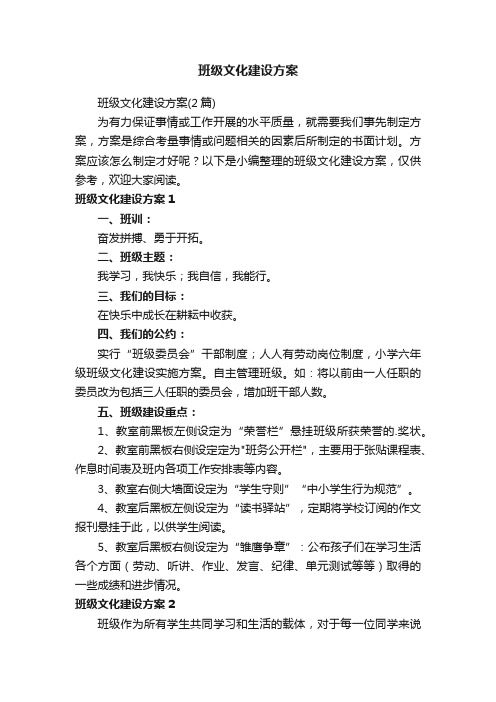 班级文化建设方案

班级文化建设方案(2篇)

为有力保证事情或工作开展的水平质量，就需要我们事先制定方案，方案是综合考量事情或问题相关的因素后所制定的书面计划。方案应该怎么制定才好呢？以下是小编整理的班级文化建设方案，仅供参考，欢迎大家阅读。

班级文化建设方案1

一、班训：

奋发拼搏、勇于开拓。

二、班级主题：

我学习，我快乐；我自信，我能行。

三、我们的目标：

在快乐中成长在耕耘中收获。

四、我们的公约：

实行“班级委员会”干部制度；人人有劳动岗位制度，小学六年级班级文化建设实施方案。自主管理班级。如：将以前由一人任职的委员改为包括三人任职的委员会，增加班干部人数。

五、班级建设重点：

1、教室前黑板左侧设定为“荣誉栏”悬挂班级所获荣誉的.奖状。

2、教室前黑板右侧设定定为"班务公开栏"，主要用于张贴课程表、作息时间表及班内各项工作安排表等内容。

3、教室右侧大墙面设定为“学生守则”“中小学生行为规范”。

4、教室后黑板左侧设定为“读书驿站”，定期将学校订阅的作文报刊悬挂于此，以供学生阅读。

5、教室后黑板右侧设定为“雏鹰争章”：公布孩子们在学习生活各个方面（劳动、听讲、作业、发言、纪律、单元测试等等）取得的一些成绩和进步情况。

班级文化建设方案2

班级作为所有学生共同学习和生活的载体，对于每一位同学来说